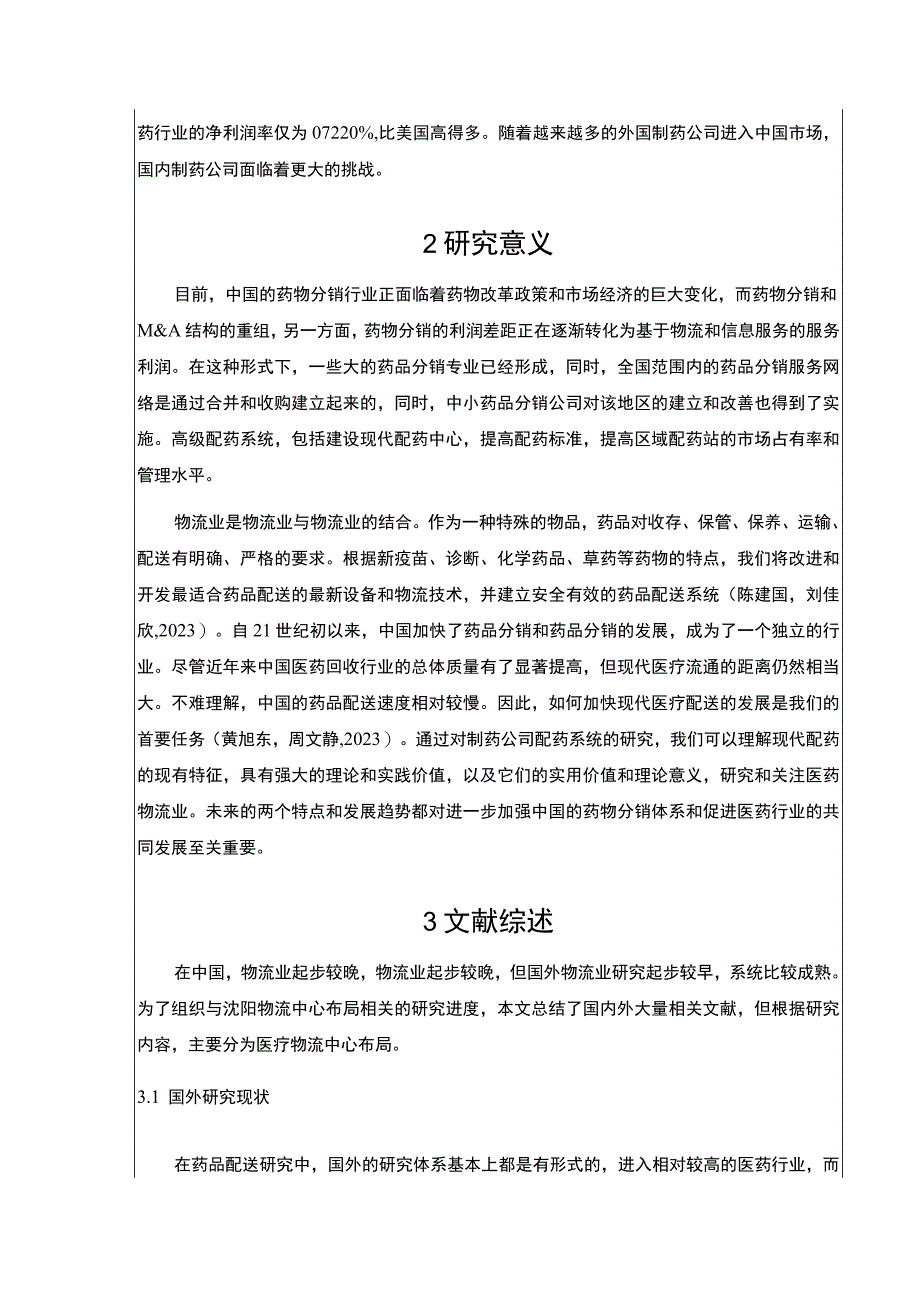 药行业的净利润率仅为 07220%,比美国高得多。随着越来越多的外国制药公司进入中国市场，国内制药公司面临着更大的挑战。

2 研究意义

目前，中国的药物分销行业正面临着药物改革政策和市场经济的巨大变化，而药物分销和 M&A 结构的重组，另一方面，药物分销的利润差距正在逐渐转化为基于物流和信息服务的服务利润。在这种形式下，一些大的药品分销专业已经形成，同时，全国范围内的药品分销服务网络是通过合并和收购建立起来的，同时，中小药品分销公司对该地区的建立和改善也得到了实施。高级配药系统，包括建设现代配药中心，提高配药标准，提高区域配药站的市场占有率和管理水平。

物流业是物流业与物流业的结合。作为一种特殊的物品，药品对收存、保管、保养、运输、配送有明确、严格的要求。根据新疫苗、诊断、化学药品、草药等药物的特点，我们将改进和开发最适合药品配送的最新设备和物流技术，并建立安全有效的药品配送系统（陈建国，刘佳欣,2023）。自 21 世纪初以来，中国加快了药品分销和药品分销的发展，成为了一个独立的行业。尽管近年来中国医药回收行业的总体质量有了显著提高，但现代医疗流通的距离仍然相当大。不难理解，中国的药品配送速度相对较慢。因此，如何加快现代医疗配送的发展是我们的首要任务（黄旭东，周文静,2023）。通过对制药公司配药系统的研究，我们可以理解现代配药的现有特征，具有强大的理论和实践价值，以及它们的实用价值和理论意义，研究和关注医药物流业。未来的两个特点和发展趋势都对进一步加强中国的药物分销体系和促进医药行业的共同发展至关重要。

3 文献综述

在中国，物流业起步较晚，物流业起步较晚，但国外物流业研究起步较早，系统比较成熟。为了组织与沈阳物流中心布局相关的研究进度，本文总结了国内外大量相关文献，但根据研究内容，主要分为医疗物流中心布局。

3.1 国外研究现状

在药品配送研究中，国外的研究体系基本上都是有形式的，进入相对较高的医药行业，而